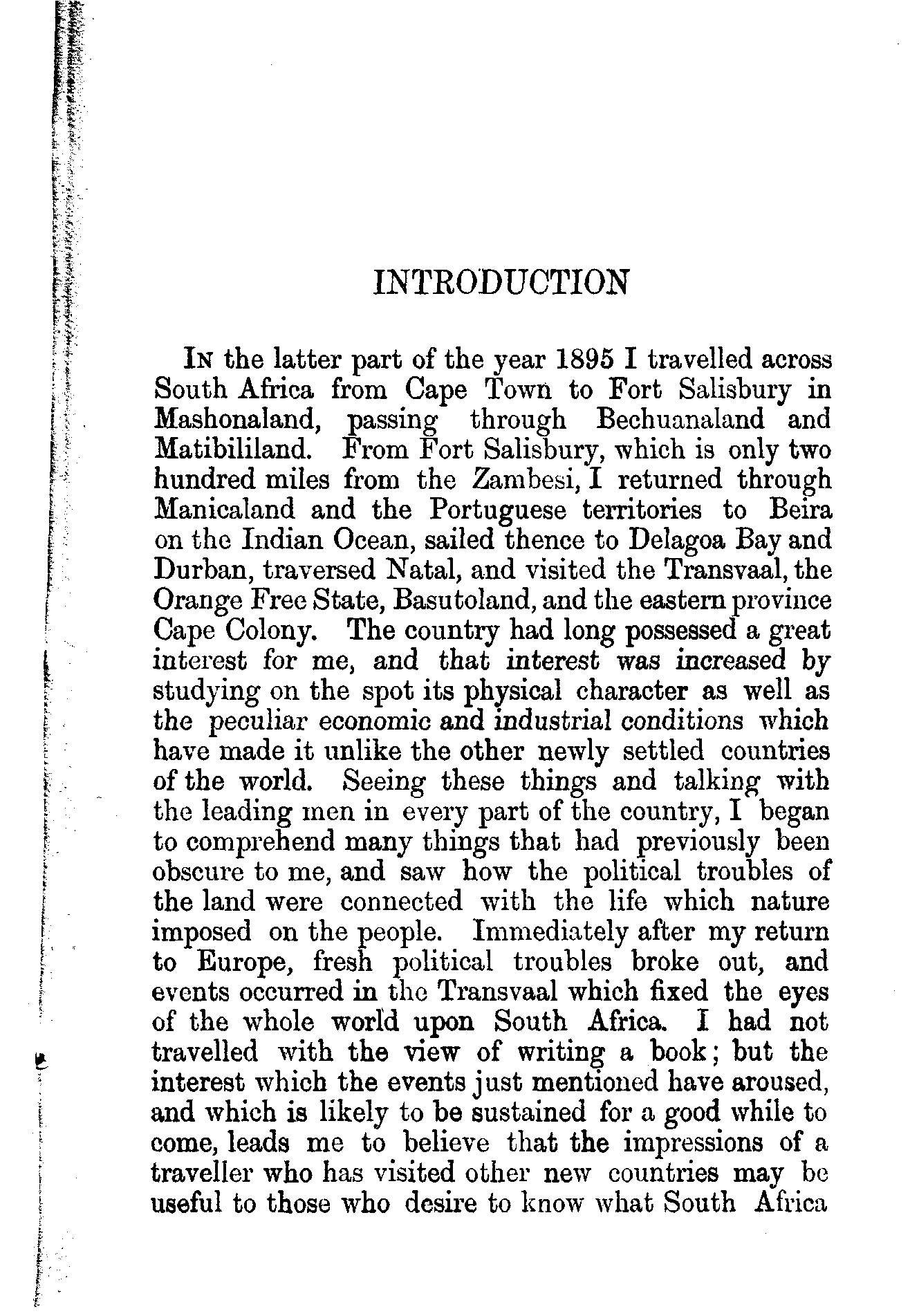 INTRODUCTION

In the latter part of the year 1895 I travelled across South Africa from Cape Town to Fort Salisbury in Mashonaland, passing through Bechuanaland and Matibililand. From Fort Salisbury, which is only two hundred miles from the Zambesi, I returned through Manicaland and the Portuguese territories to Beira on the Indian Ocean, sailed thence to Delagoa Bay and Durban, traversed Natal, and visited the Transvaal, the Orange Free State, Basutoland, and the eastern province Cape Colony. The country had long possessed a great interest for me, and that interest was increased by studying on the spot its physical character as well as the peculiar economic and industrial conditions which have made it unlike the other newly settled countries of the world. Seeing these things and talking with the leading men in every part of the country, I began to comprehend many things that had previously been obscure to me, and saw how the political troubles of the land were connected with the life which nature imposed on the people. Immediately after my return to Europe, fresh political troubles broke out, and events occurred in the Transvaal which fixed the eyes of the whole world upon South Africa. I had not travelled with the view of writing a book; but the interest which the events just mentioned have aroused, and which is likely to be sustained for a good while to come, leads me to believe that the impressions of a traveller who has visited other new countries may be useful to those who desire to know what South Africa